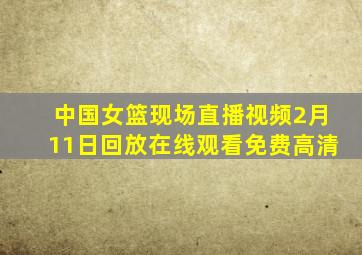 中国女篮现场直播视频2月11日回放在线观看免费高清